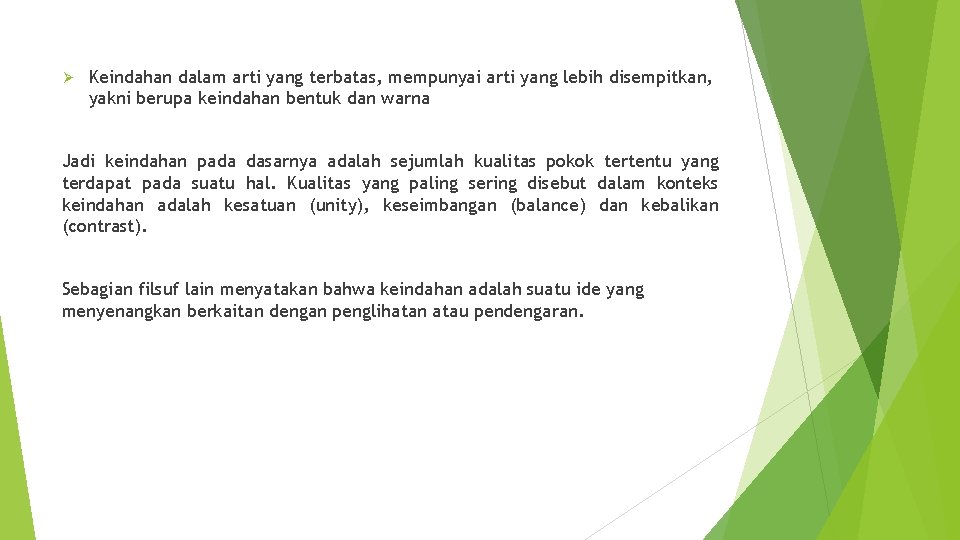 ➢ Keindahan dalam arti yang terbatas, mempunyai arti yang lebih disempitkan, yakni berupa keindahan bentuk dan warna

Jadi keindahan pada dasarnya adalah sejumlah kualitas pokok tertentu yang terdapat pada suatu hal. Kualitas yang paling sering disebut dalam konteks keindahan adalah kesatuan (unity), keseimbangan (balance) dan kebalikan (contrast).

Sebagian filsuf lain menyatakan bahwa keindahan adalah suatu ide yang menyenangkan berkaitan dengan penglihatan atau pendengaran.